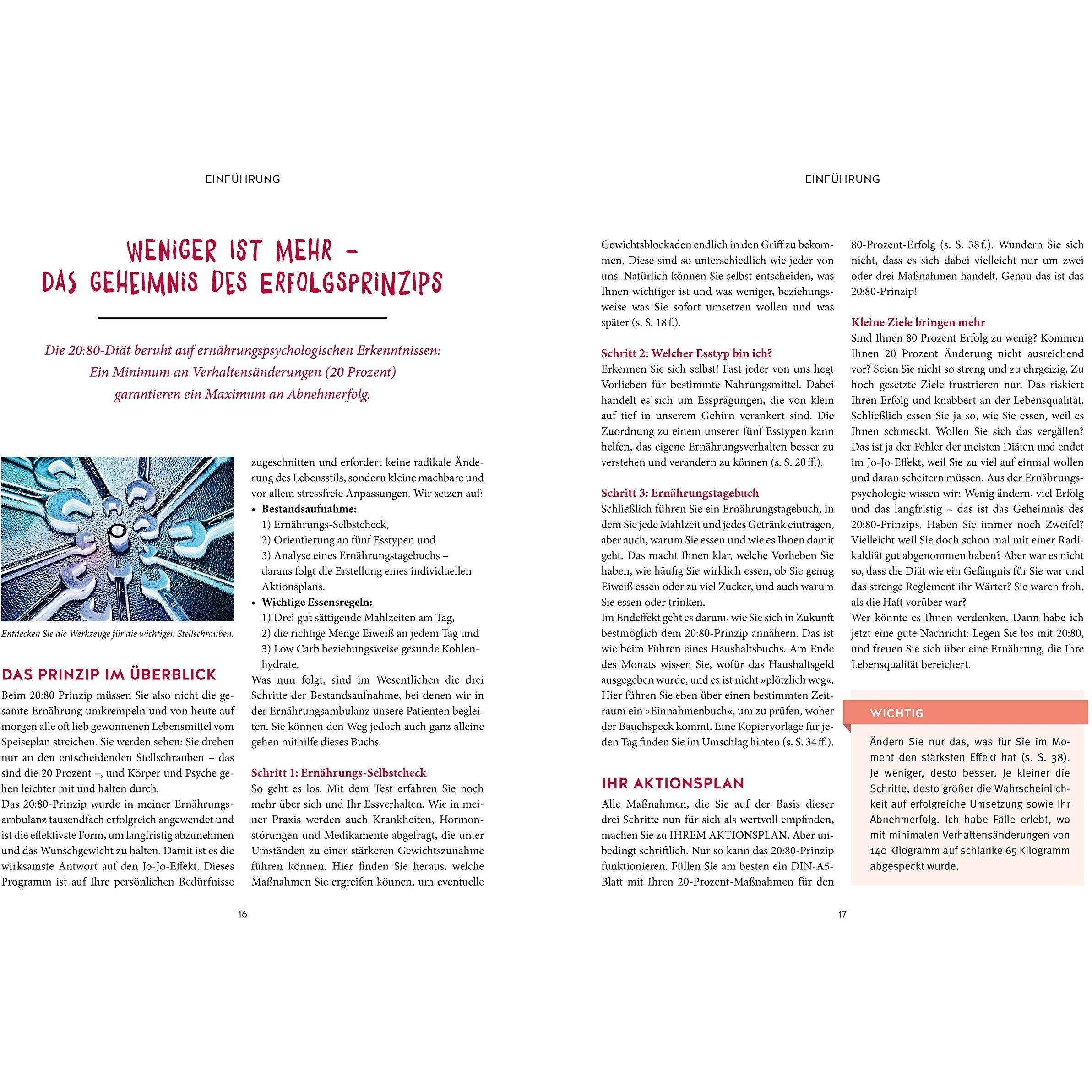 EINFÜHRUNG

WENIGER IST MEHR – DAS GEHEIMNIS DES ERFOLGSPRINZIPS

Die 20:80-Diät beruht auf ernährungspsychologischen Erkenntnissen: Ein Minimum an Verhaltensänderungen (20 Prozent) garantieren ein Maximum an Abnehmerfolg.

Entdecken Sie die Werkzeuge für die wichtigen Stellschrauben.

DAS PRINZIP IM ÜBERBLICK

Beim 20:80 Prinzip müssen Sie also nicht die gesamte Ernährung umkrempeln und von heute auf morgen alle oft lieb gewonnenen Lebensmittel vom Speiseplan streichen. Sie werden sehen: Sie drehen nur an den entscheidenden Stellschrauben – das sind die 20 Prozent –, und Körper und Psyche gehen leichter mit und halten durch.
Das 20:80-Prinzip wurde in meiner Ernährungsambulanz tausendfach erfolgreich angewendet und ist die effektivste Form, um langfristig abzunehmen und das Wunschgewicht zu halten. Damit ist es die wirksamste Antwort auf den Jo-Jo-Effekt. Dieses Programm ist auf Ihre persönlichen Bedürfnisse zugeschnitten und erfordert keine radikale Änderung des Lebensstils, sondern kleine machbare und vor allem stressfreie Anpassungen. Wir setzen auf:

• Bestandsaufnahme:
1) Ernährungs-Selbstcheck,
2) Orientierung an fünf Esstypen und
3) Analyse eines Ernährungstagebuchs – daraus folgt die Erstellung eines individuellen Aktionsplans.
• Wichtige Essensregeln:
1) Drei gut sättigende Mahlzeiten am Tag,
2) die richtige Menge Eiweiß an jedem Tag und
3) Low Carb beziehungsweise gesunde Kohlenhydrate.

Was nun folgt, sind im Wesentlichen die drei Schritte der Bestandsaufnahme, bei denen wir in der Ernährungsambulanz unsere Patienten begleiten. Sie können den Weg jedoch auch ganz alleine gehen mithilfe dieses Buchs.

Schritt 1: Ernährungs-Selbstcheck
So geht es los: Mit dem Test erfahren Sie noch mehr über sich und Ihr Essverhalten. Wie in meiner Praxis werden auch Krankheiten, Hormonstörungen und Medikamente abgefragt, die unter Umständen zu einer stärkeren Gewichtszunahme führen können. Hier finden Sie heraus, welche Maßnahmen Sie ergreifen können, um eventuelle

16

EINFÜHRUNG

Gewichtsblockaden endlich in den Griff zu bekommen. Diese sind so unterschiedlich wie jeder von uns. Natürlich können Sie selbst entscheiden, was Ihnen wichtiger ist und was weniger, beziehungsweise was Sie sofort umsetzen wollen und was später (s. S. 18 f.).

Schritt 2: Welcher Esstyp bin ich?
Erkennen Sie sich selbst! Fast jeder von uns hegt Vorlieben für bestimmte Nahrungsmittel. Dabei handelt es sich um Essprägungen, die von klein auf tief in unserem Gehirn verankert sind. Die Zuordnung zu einem unserer fünf Esstypen kann helfen, das eigene Ernährungsverhalten besser zu verstehen und verändern zu können (s. S. 20 ff.).

Schritt 3: Ernährungstagebuch
Schließlich führen Sie ein Ernährungstagebuch, in dem Sie jede Mahlzeit und jedes Getränk eintragen, aber auch, warum Sie essen und wie es Ihnen damit geht. Das macht Ihnen klar, welche Vorlieben Sie haben, wie häufig Sie wirklich essen, ob Sie genug Eiweiß essen oder zu viel Zucker, und auch warum Sie essen oder trinken.
Im Endeffekt geht es darum, wie Sie sich in Zukunft bestmöglich dem 20:80-Prinzip annähern. Das ist wie beim Führen eines Haushaltsbuchs. Am Ende des Monats wissen Sie, wofür das Haushaltsgeld ausgegeben wurde, und es ist nicht »plötzlich weg«. Hier führen Sie eben über einen bestimmten Zeitraum ein »Einnahmenbuch«, um zu prüfen, woher der Bauchspeck kommt. Eine Kopiervorlage für jeden Tag finden Sie im Umschlag hinten (s. S. 34 ff.).

IHR AKTIONSPLAN

Alle Maßnahmen, die Sie auf der Basis dieser drei Schritte nun für sich als wertvoll empfinden, machen Sie zu IHREM AKTIONSPLAN. Aber unbedingt schriftlich. Nur so kann das 20:80-Prinzip funktionieren. Füllen Sie am besten ein DIN-A5-Blatt mit Ihren 20-Prozent-Maßnahmen für den 80-Prozent-Erfolg (s. S. 38 f.). Wundern Sie sich nicht, dass es sich dabei vielleicht nur um zwei oder drei Maßnahmen handelt. Genau das ist das 20:80-Prinzip!

Kleine Ziele bringen mehr
Sind Ihnen 80 Prozent Erfolg zu wenig? Kommen Ihnen 20 Prozent Änderung nicht ausreichend vor? Seien Sie nicht so streng und zu ehrgeizig. Zu hoch gesetzte Ziele frustrieren nur. Das riskiert Ihren Erfolg und knabbert an der Lebensqualität. Schließlich essen Sie ja so, wie Sie essen, weil es Ihnen schmeckt. Wollen Sie sich das vergällen? Das ist ja der Fehler der meisten Diäten und endet im Jo-Jo-Effekt, weil Sie zu viel auf einmal wollen und daran scheitern müssen. Aus der Ernährungspsychologie wissen wir: Wenig ändern, viel Erfolg und das langfristig – das ist das Geheimnis des 20:80-Prinzips. Haben Sie immer noch Zweifel? Vielleicht weil Sie doch schon mal mit einer Radikaldiät gut abgenommen haben? Aber war es nicht so, dass die Diät wie ein Gefängnis für Sie war und das strenge Reglement ihr Wärter? Sie waren froh, als die Haft vorüber war?
Wer könnte es Ihnen verdenken. Dann habe ich jetzt eine gute Nachricht: Legen Sie los mit 20:80, und freuen Sie sich über eine Ernährung, die Ihre Lebensqualität bereichert.

WICHTIG

Ändern Sie nur das, was für Sie im Moment den stärksten Effekt hat (s. S. 38). Je weniger, desto besser. Je kleiner die Schritte, desto größer die Wahrscheinlichkeit auf erfolgreiche Umsetzung sowie Ihr Abnehmerfolg. Ich habe Fälle erlebt, wo mit minimalen Verhaltensänderungen von 140 Kilogramm auf schlanke 65 Kilogramm abgespeckt wurde.

17